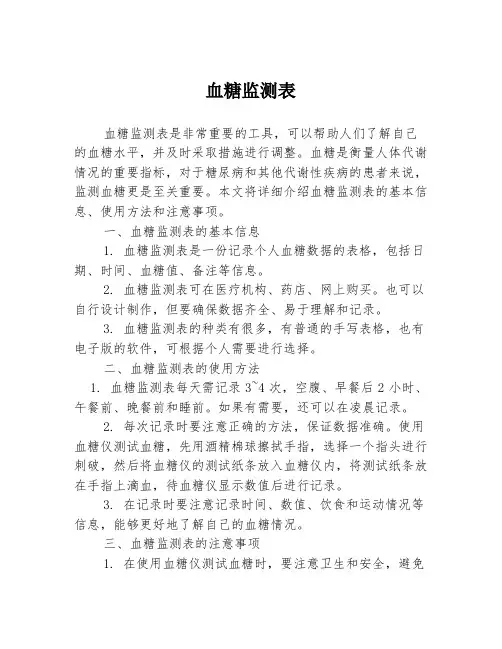 血糖监测表

血糖监测表是非常重要的工具，可以帮助人们了解自己的血糖水平，并及时采取措施进行调整。血糖是衡量人体代谢情况的重要指标，对于糖尿病和其他代谢性疾病的患者来说，监测血糖更是至关重要。本文将详细介绍血糖监测表的基本信息、使用方法和注意事项。

一、血糖监测表的基本信息

1. 血糖监测表是一份记录个人血糖数据的表格，包括日期、时间、血糖值、备注等信息。

2. 血糖监测表可在医疗机构、药店、网上购买。也可以自行设计制作，但要确保数据齐全、易于理解和记录。

3. 血糖监测表的种类有很多，有普通的手写表格，也有电子版的软件，可根据个人需要进行选择。

二、血糖监测表的使用方法

1. 血糖监测表每天需记录 3~4 次，空腹、早餐后 2 小时、午餐前、晚餐前和睡前。如果有需要，还可以在凌晨记录。

2. 每次记录时要注意正确的方法，保证数据准确。使用血糖仪测试血糖，先用酒精棉球擦拭手指，选择一个指头进行刺破，然后将血糖仪的测试纸条放入血糖仪内，将测试纸条放在手指上滴血，待血糖仪显示数值后进行记录。

3. 在记录时要注意记录时间、数值、饮食和运动情况等信息，能够更好地了解自己的血糖情况。

三、血糖监测表的注意事项

1. 在使用血糖仪测试血糖时，要注意卫生和安全，避免